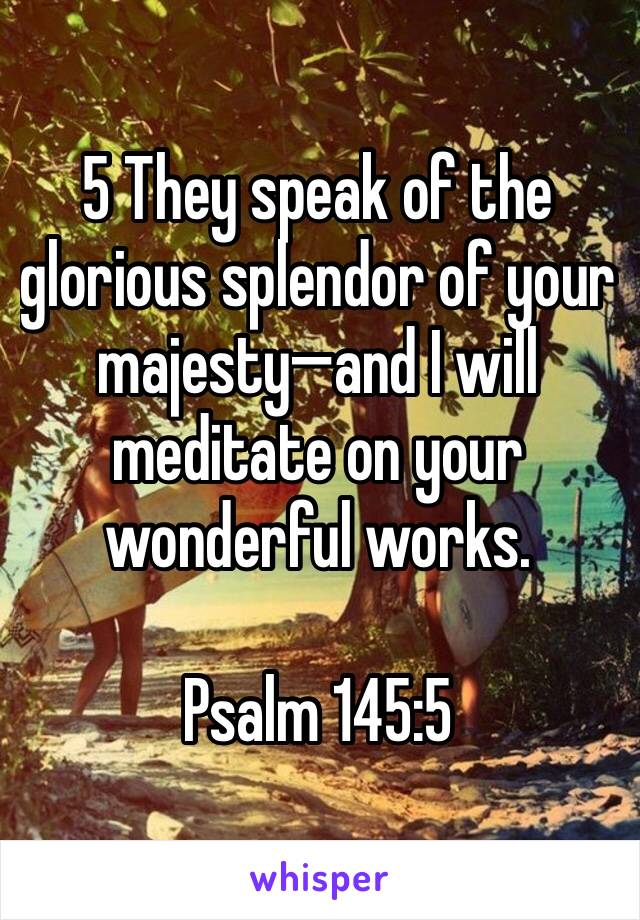 5 They speak of the glorious splendor of your majesty—and I will meditate on your wonderful works.

Psalm 145:5

whisper